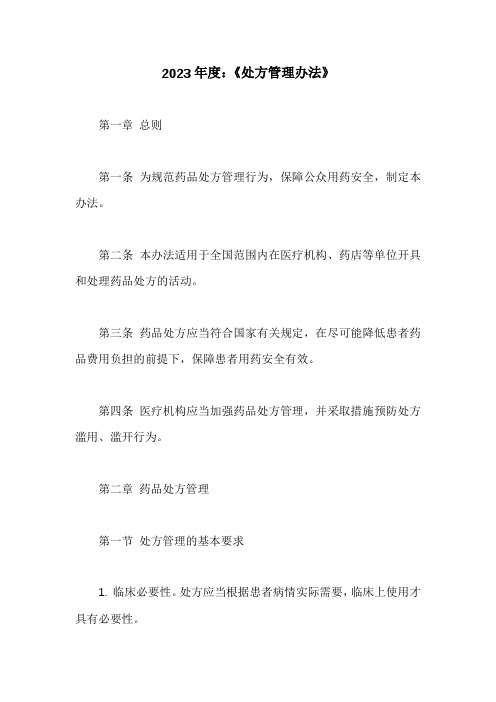 2023年度:《处方管理办法》

第一章 总则

第一条 为规范药品处方管理行为，保障公众用药安全，制定本办法。

第二条 本办法适用于全国范围内在医疗机构、药店等单位开具和处理药品处方的活动。

第三条 药品处方应当符合国家有关规定，在尽可能降低患者药品费用负担的前提下，保障患者用药安全有效。

第四条 医疗机构应当加强药品处方管理，并采取措施预防处方滥用、滥开行为。

第二章 药品处方管理

第一节 处方管理的基本要求

1. 临床必要性。处方应当根据患者病情实际需要，临床上使用才具有必要性。